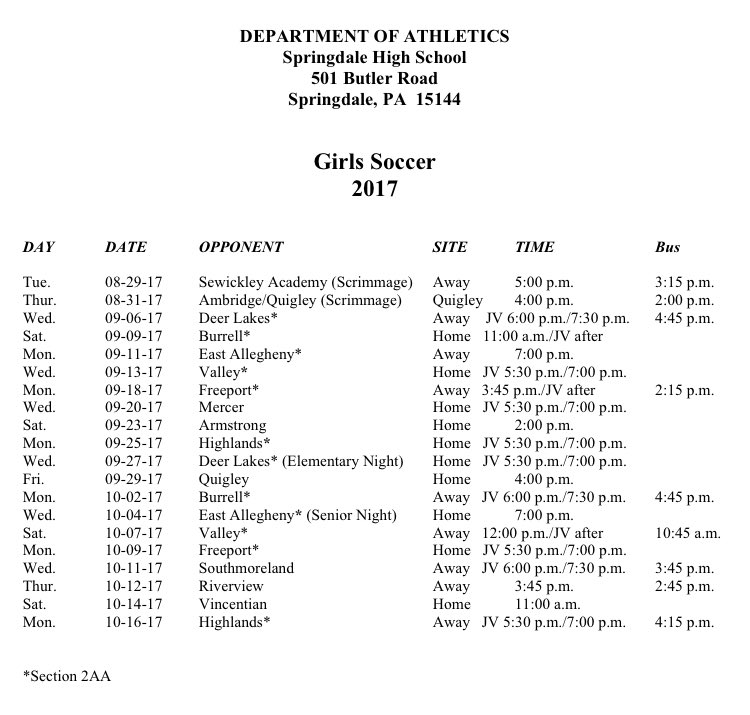 DEPARTMENT OF ATHLETICS
Springdale High School
501 Butler Road
Springdale, PA 15144

Girls Soccer
2017

| DAY | DATE | OPPONENT | SITE | TIME | Bus |
|---|---|---|---|---|---|
| Tue. | 08-29-17 | Sewickley Academy (Scrimmage) | Away | 5:00 p.m. | 3:15 p.m. |
| Thur. | 08-31-17 | Ambridge/Quigley (Scrimmage) | Quigley | 4:00 p.m. | 2:00 p.m. |
| Wed. | 09-06-17 | Deer Lakes* | Away | JV 6:00 p.m./7:30 p.m. | 4:45 p.m. |
| Sat. | 09-09-17 | Burrell* | Home | 11:00 a.m./JV after | |
| Mon. | 09-11-17 | East Allegheny* | Away | 7:00 p.m. | |
| Wed. | 09-13-17 | Valley* | Home | JV 5:30 p.m./7:00 p.m. | |
| Mon. | 09-18-17 | Freeport* | Away | 3:45 p.m./JV after | 2:15 p.m. |
| Wed. | 09-20-17 | Mercer | Home | JV 5:30 p.m./7:00 p.m. | |
| Sat. | 09-23-17 | Armstrong | Home | 2:00 p.m. | |
| Mon. | 09-25-17 | Highlands* | Home | JV 5:30 p.m./7:00 p.m. | |
| Wed. | 09-27-17 | Deer Lakes* (Elementary Night) | Home | JV 5:30 p.m./7:00 p.m. | |
| Fri. | 09-29-17 | Quigley | Home | 4:00 p.m. | |
| Mon. | 10-02-17 | Burrell* | Away | JV 6:00 p.m./7:30 p.m. | 4:45 p.m. |
| Wed. | 10-04-17 | East Allegheny* (Senior Night) | Home | 7:00 p.m. | |
| Sat. | 10-07-17 | Valley* | Away | 12:00 p.m./JV after | 10:45 a.m. |
| Mon. | 10-09-17 | Freeport* | Home | JV 5:30 p.m./7:00 p.m. | |
| Wed. | 10-11-17 | Southmoreland | Away | JV 6:00 p.m./7:30 p.m. | 3:45 p.m. |
| Thur. | 10-12-17 | Riverview | Away | 3:45 p.m. | 2:45 p.m. |
| Sat. | 10-14-17 | Vincentian | Home | 11:00 a.m. | |
| Mon. | 10-16-17 | Highlands* | Away | JV 5:30 p.m./7:00 p.m. | 4:15 p.m. |

*Section 2AA